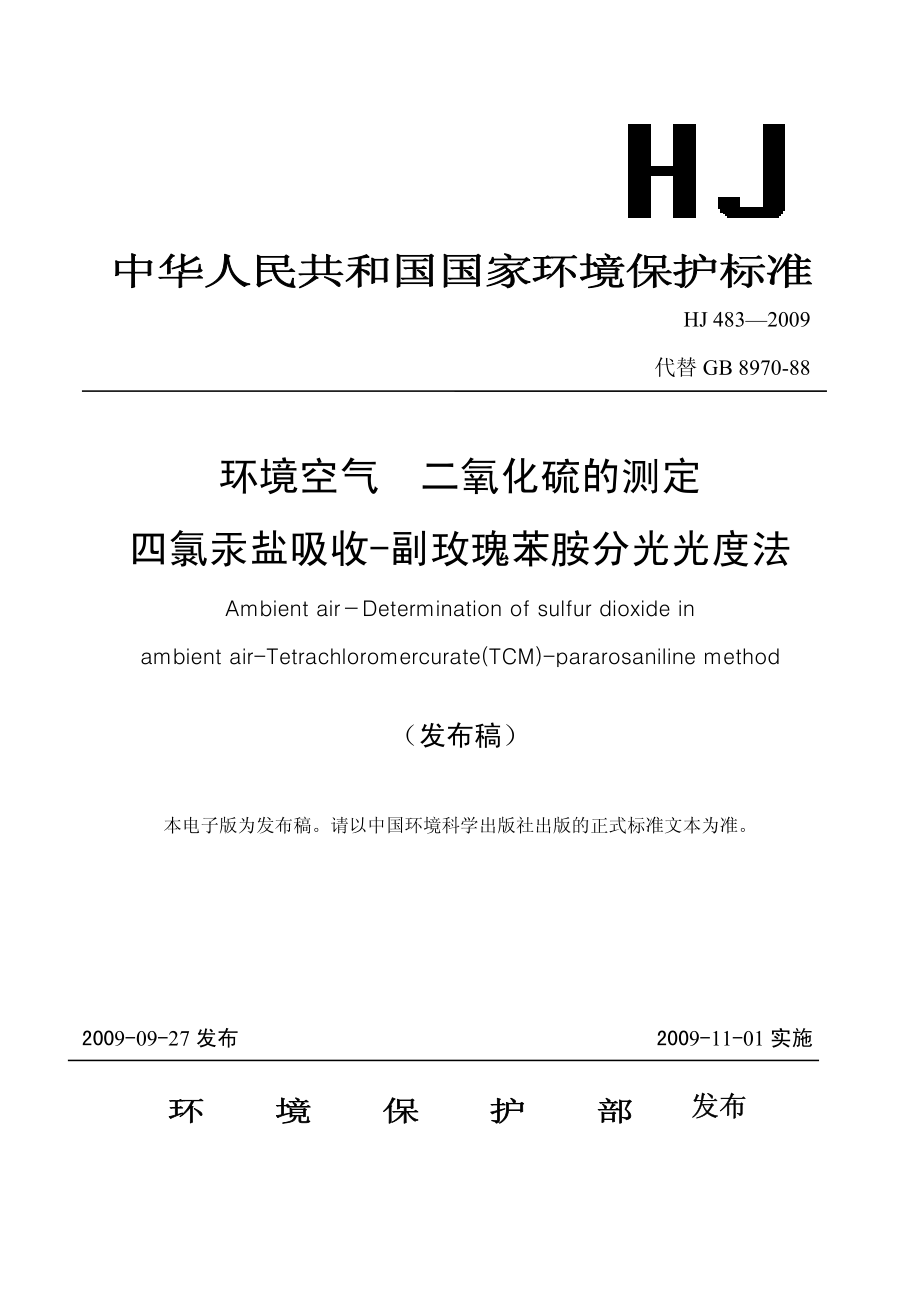 HJ

中华人民共和国国家环境保护标准

HJ 483—2009

代替 GB 8970-88

环境空气　二氧化硫的测定

四氯汞盐吸收-副玫瑰苯胺分光光度法

Ambient air－Determination of sulfur dioxide in ambient air-Tetrachloromercurate(TCM)-pararosaniline method

（发布稿）

本电子版为发布稿。请以中国环境科学出版社出版的正式标准文本为准。

2009-09-27 发布　　2009-11-01 实施

环　境　保　护　部　发布